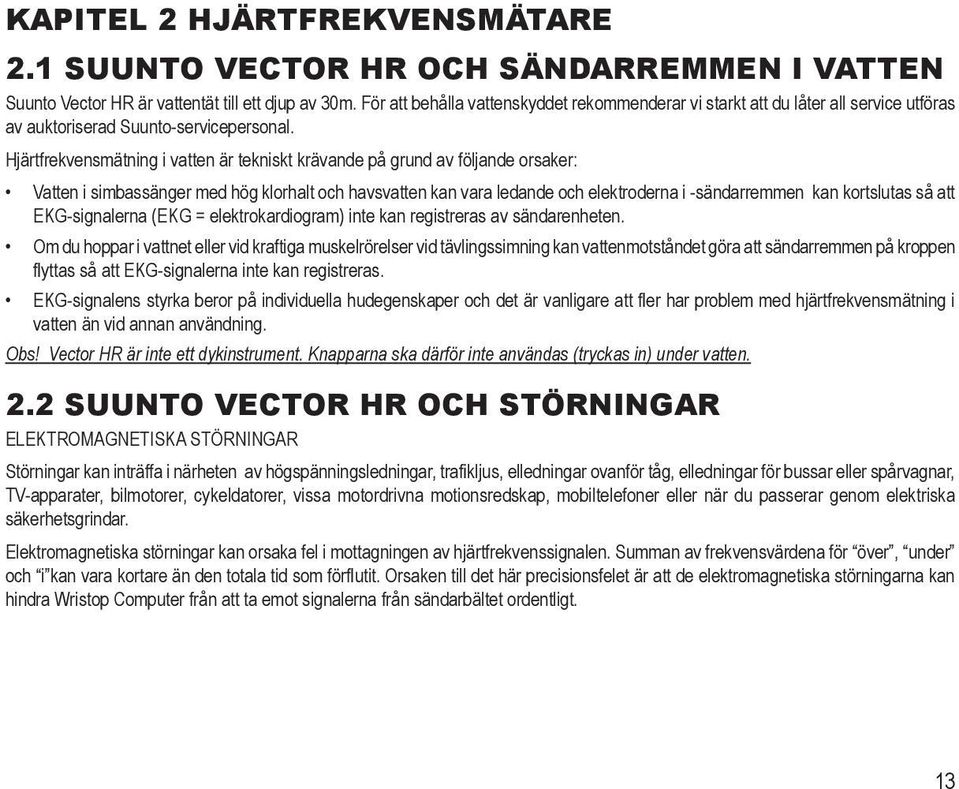 KAPITEL 2 HJÄRTFREKVENSMÄTARE

2.1 SUUNTO VECTOR HR OCH SÄNDARREMMEN I VATTEN

Suunto Vector HR är vattentät till ett djup av 30m. För att behålla vattenskyddet rekommenderar vi starkt att du låter all service utföras av auktoriserad Suunto-servicepersonal.

Hjärtfrekvensmätning i vatten är tekniskt krävande på grund av följande orsaker:

• Vatten i simbassänger med hög klorhalt och havsvatten kan vara ledande och elektroderna i -sändarremmen kan kortslutas så att EKG-signalerna (EKG = elektrokardiogram) inte kan registreras av sändarenheten.

• Om du hoppar i vattnet eller vid kraftiga muskelrörelser vid tävlingssimning kan vattenmotståndet göra att sändarremmen på kroppen flyttas så att EKG-signalerna inte kan registreras.

• EKG-signalens styrka beror på individuella hudegenskaper och det är vanligare att fler har problem med hjärtfrekvensmätning i vatten än vid annan användning.

Obs! Vector HR är inte ett dykinstrument. Knapparna ska därför inte användas (tryckas in) under vatten.

2.2 SUUNTO VECTOR HR OCH STÖRNINGAR

ELEKTROMAGNETISKA STÖRNINGAR

Störningar kan inträffa i närheten av högspänningsledningar, trafikljus, elledningar ovanför tåg, elledningar för bussar eller spårvagnar, TV-apparater, bilmotorer, cykeldatorer, vissa motordrivna motionsredskap, mobiltelefoner eller när du passerar genom elektriska säkerhetsgrindar.

Elektromagnetiska störningar kan orsaka fel i mottagningen av hjärtfrekvenssignalen. Summan av frekvensvärdena för “över”, “under” och “i”kan vara kortare än den totala tid som förflutit. Orsaken till det här precisionsfelet är att de elektromagnetiska störningarna kan hindra Wristop Computer från att ta emot signalerna från sändarbältet ordentligt.

13